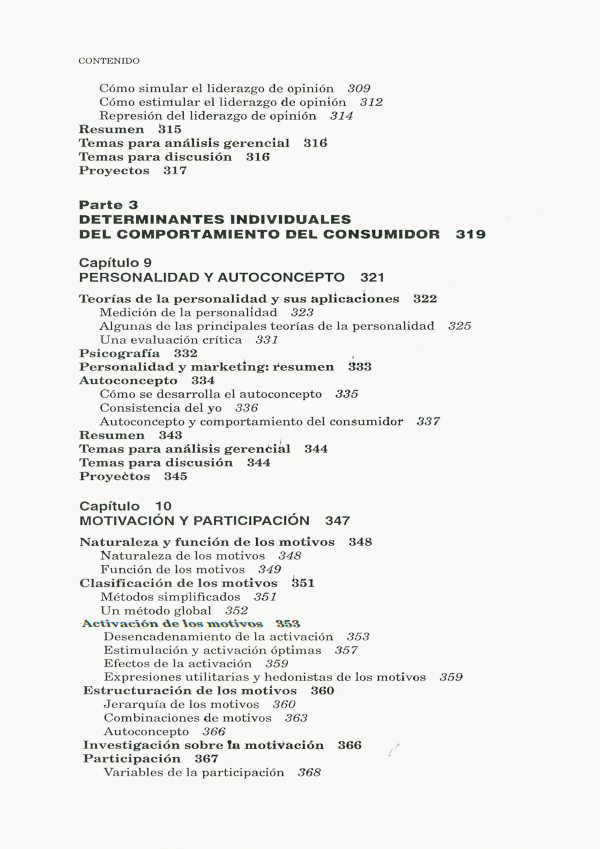 CONTENIDO

Cómo simular el liderazgo de opinión 309
Cómo estimular el liderazgo de opinión 312
Represión del liderazgo de opinión 314
Resumen 315
Temas para análisis gerencial 316
Temas para discusión 316
Proyectos 317

Parte 3
DETERMINANTES INDIVIDUALES DEL COMPORTAMIENTO DEL CONSUMIDOR 319

Capítulo 9
PERSONALIDAD Y AUTOCONCEPTO 321

Teorías de la personalidad y sus aplicaciones 322
Medición de la personalidad 323
Algunas de las principales teorías de la personalidad 325
Una evaluación crítica 331
Psicografía 332
Personalidad y marketing: resumen 333
Autoconcepto 334
Cómo se desarrolla el autoconcepto 335
Consistencia del yo 336
Autoconcepto y comportamiento del consumidor 337
Resumen 343
Temas para análisis gerencial 344
Temas para discusión 344
Proyectos 345

Capítulo 10
MOTIVACIÓN Y PARTICIPACIÓN 347

Naturaleza y función de los motivos 348
Naturaleza de los motivos 348
Función de los motivos 349
Clasificación de los motivos 351
Métodos simplificados 351
Un método global 352
Activación de los motivos 353
Desencadenamiento de la activación 353
Estimulación y activación óptimas 357
Efectos de la activación 359
Expresiones utilitarias y hedonistas de los motivos 359
Estructuración de los motivos 360
Jerarquía de los motivos 360
Combinaciones de motivos 363
Autoconcepto 366
Investigación sobre la motivación 366
Participación 367
Variables de la participación 368